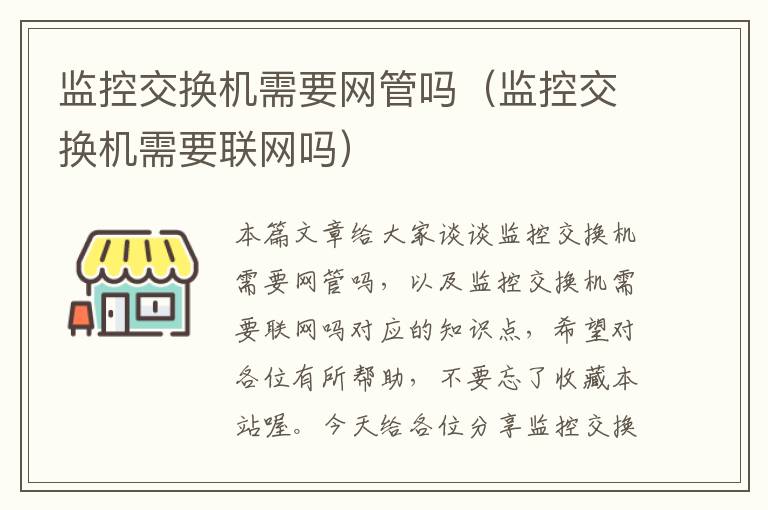 监控交换机需要网管吗（监控交换机需要联网吗）

本篇文章给大家谈谈监控交换机需要网管吗，以及监控交换机需要联网吗对应的知识点，希望对各位有所帮助，不要忘了收藏本站喔。今天给各位分享监控交换